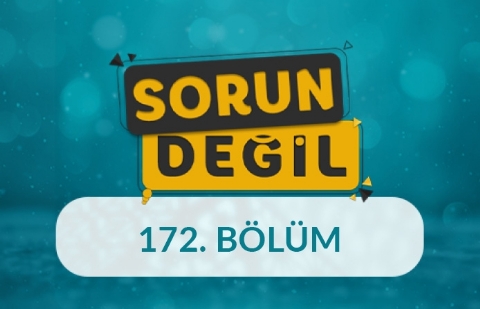 SORUN DEĞİL

172. BÖLÜM